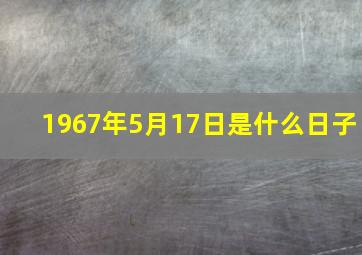 1967年5月17日是什么日子